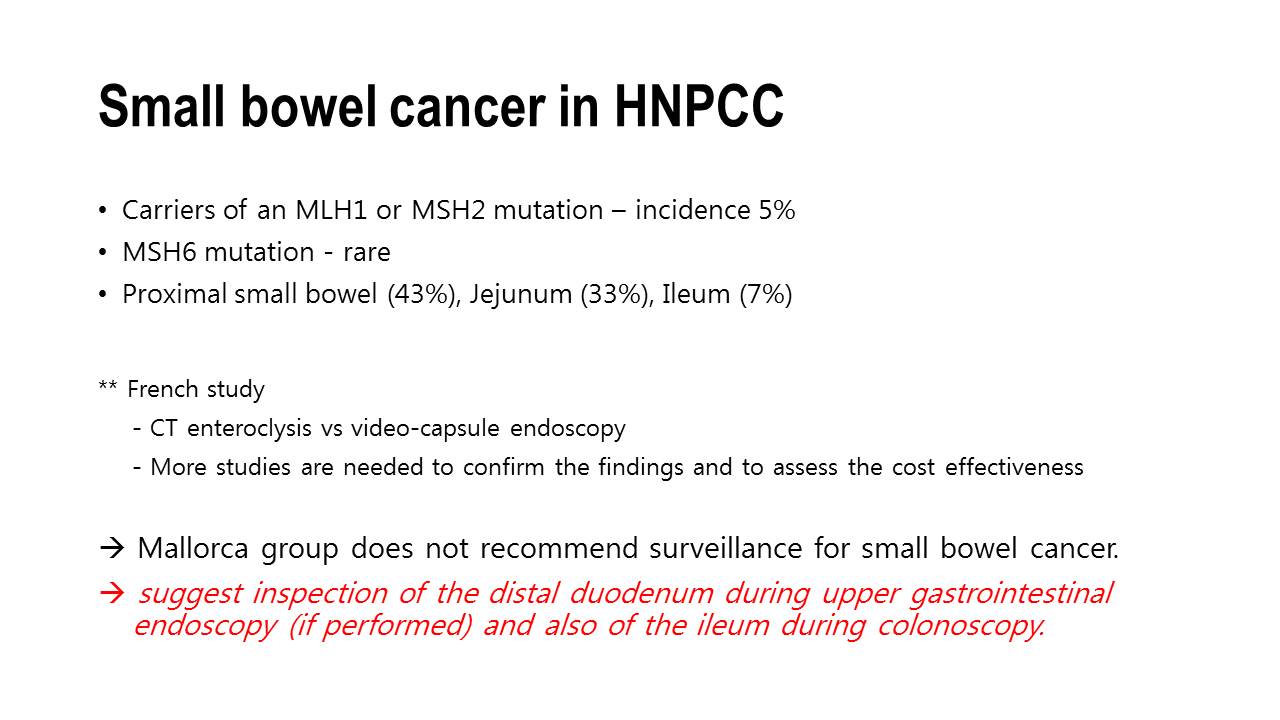 Small bowel cancer in HNPCC

• Carriers of an MLH1 or MSH2 mutation – incidence 5%
• MSH6 mutation - rare
• Proximal small bowel (43%), Jejunum (33%), Ileum (7%)

** French study
- CT enteroclysis vs video-capsule endoscopy
- More studies are needed to confirm the findings and to assess the cost effectiveness

→ Mallorca group does not recommend surveillance for small bowel cancer.
→ suggest inspection of the distal duodenum during upper gastrointestinal endoscopy (if performed) and also of the ileum during colonoscopy.